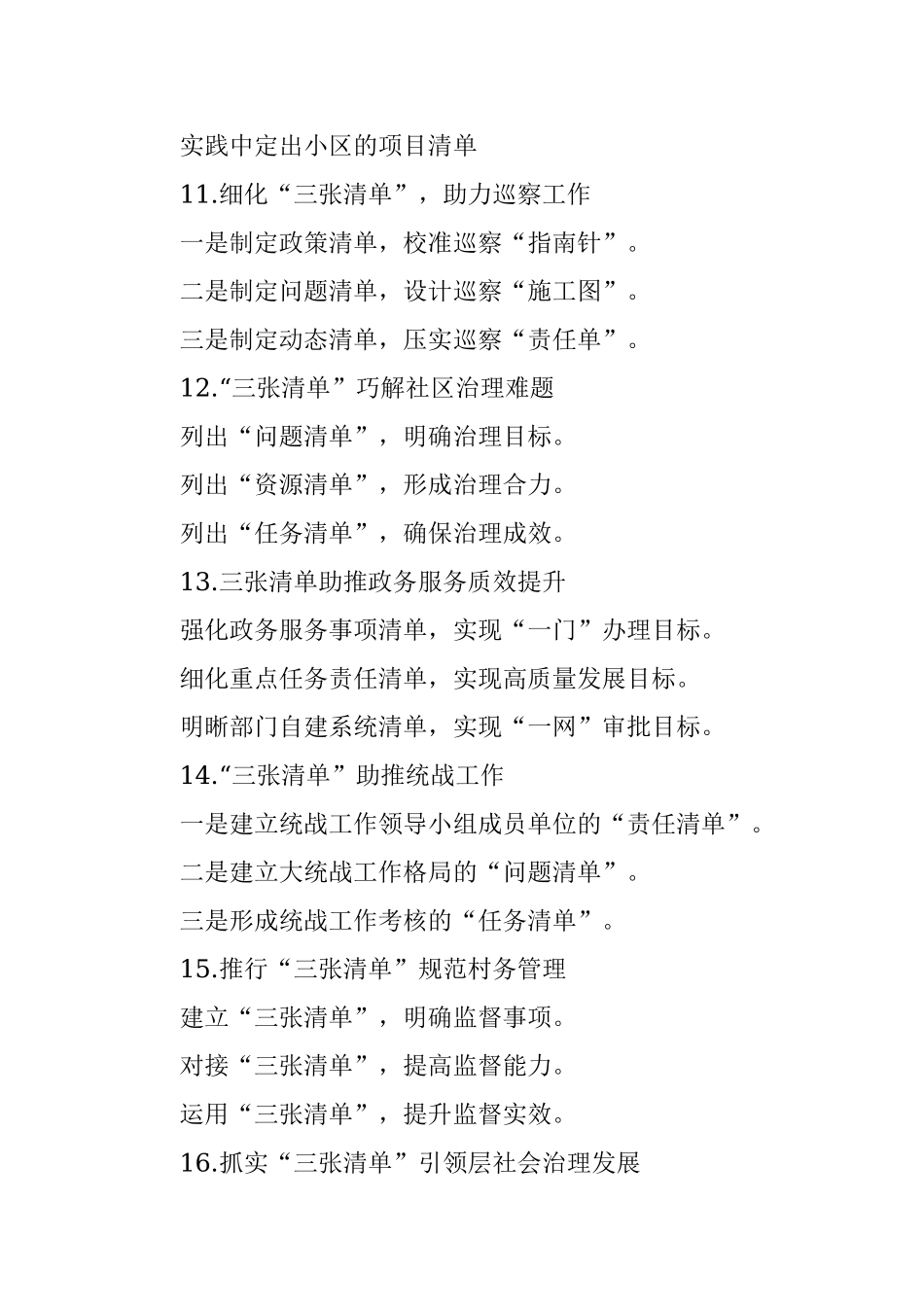 实践中定出小区的项目清单

11.细化“三张清单”，助力巡察工作

一是制定政策清单，校准巡察“指南针”。

二是制定问题清单，设计巡察“施工图”。

三是制定动态清单，压实巡察“责任单”。

12.“三张清单”巧解社区治理难题

列出“问题清单”，明确治理目标。

列出“资源清单”，形成治理合力。

列出“任务清单”，确保治理成效。

13.三张清单助推政务服务质效提升

强化政务服务事项清单，实现“一门”办理目标。

细化重点任务责任清单，实现高质量发展目标。

明晰部门自建系统清单，实现“一网”审批目标。

14.“三张清单”助推统战工作

一是建立统战工作领导小组成员单位的“责任清单”。

二是建立大统战工作格局的“问题清单”。

三是形成统战工作考核的“任务清单”。

15.推行“三张清单”规范村务管理

建立“三张清单”，明确监督事项。

对接“三张清单”，提高监督能力。

运用“三张清单”，提升监督实效。

16.抓实“三张清单”引领层社会治理发展